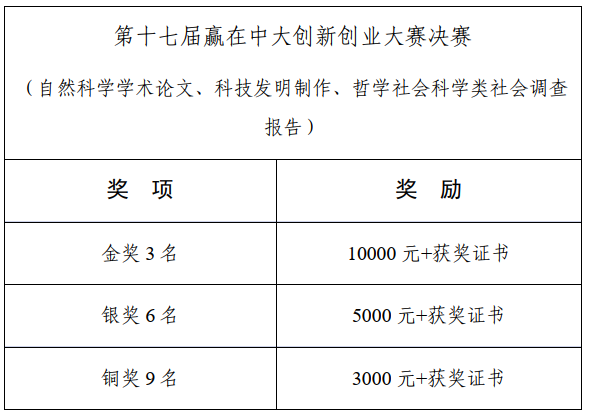 | 第十七届赢在中大创新创业大赛决赛（自然科学学术论文、科技发明制作、哲学社会科学类社会调查报告） | |
|---|---|
| 奖 项 | 奖 励 |
| 金奖3名 | 10000元+获奖证书 |
| 银奖6名 | 5000元+获奖证书 |
| 铜奖9名 | 3000元+获奖证书 |